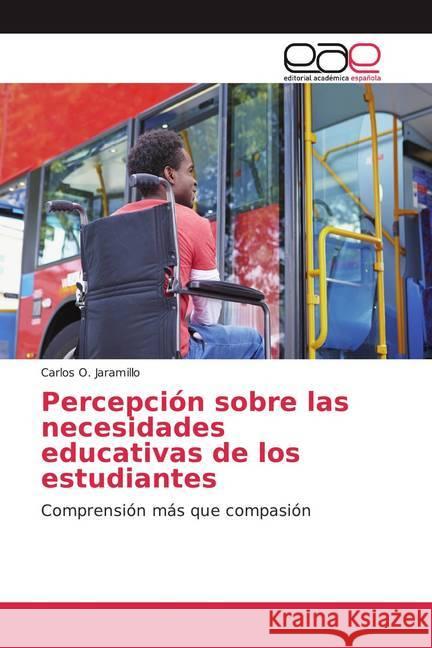 eae
editorial académica española

Carlos O. Jaramillo

Percepción sobre las necesidades educativas de los estudiantes

Comprensión más que compasión

Kraina Książek